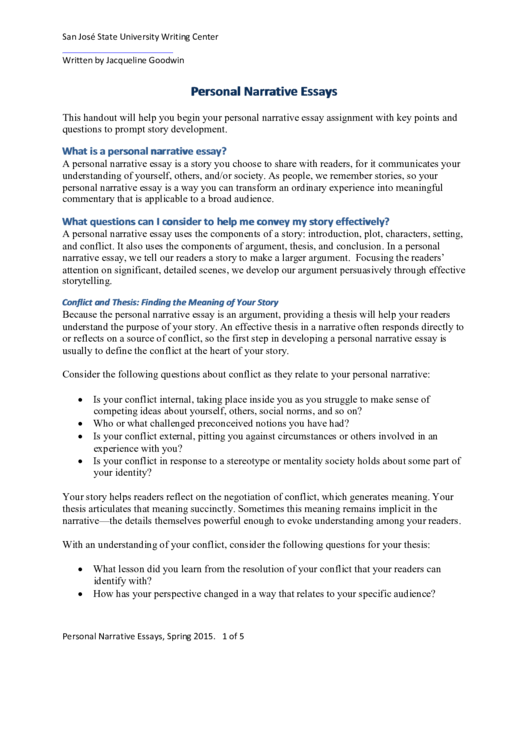 San José State University Writing Center

Written by Jacqueline Goodwin

Personal Narrative Essays

This handout will help you begin your personal narrative essay assignment with key points and questions to prompt story development.

What is a personal narrative essay?
A personal narrative essay is a story you choose to share with readers, for it communicates your understanding of yourself, others, and/or society. As people, we remember stories, so your personal narrative essay is a way you can transform an ordinary experience into meaningful commentary that is applicable to a broad audience.

What questions can I consider to help me convey my story effectively?
A personal narrative essay uses the components of a story: introduction, plot, characters, setting, and conflict. It also uses the components of argument, thesis, and conclusion. In a personal narrative essay, we tell our readers a story to make a larger argument. Focusing the readers' attention on significant, detailed scenes, we develop our argument persuasively through effective storytelling.

Conflict and Thesis: Finding the Meaning of Your Story
Because the personal narrative essay is an argument, providing a thesis will help your readers understand the purpose of your story. An effective thesis in a narrative often responds directly to or reflects on a source of conflict, so the first step in developing a personal narrative essay is usually to define the conflict at the heart of your story.

Consider the following questions about conflict as they relate to your personal narrative:

• Is your conflict internal, taking place inside you as you struggle to make sense of competing ideas about yourself, others, social norms, and so on?
• Who or what challenged preconceived notions you have had?
• Is your conflict external, pitting you against circumstances or others involved in an experience with you?
• Is your conflict in response to a stereotype or mentality society holds about some part of your identity?

Your story helps readers reflect on the negotiation of conflict, which generates meaning. Your thesis articulates that meaning succinctly. Sometimes this meaning remains implicit in the narrative—the details themselves powerful enough to evoke understanding among your readers.

With an understanding of your conflict, consider the following questions for your thesis:

• What lesson did you learn from the resolution of your conflict that your readers can identify with?
• How has your perspective changed in a way that relates to your specific audience?

Personal Narrative Essays, Spring 2015. 1 of 5